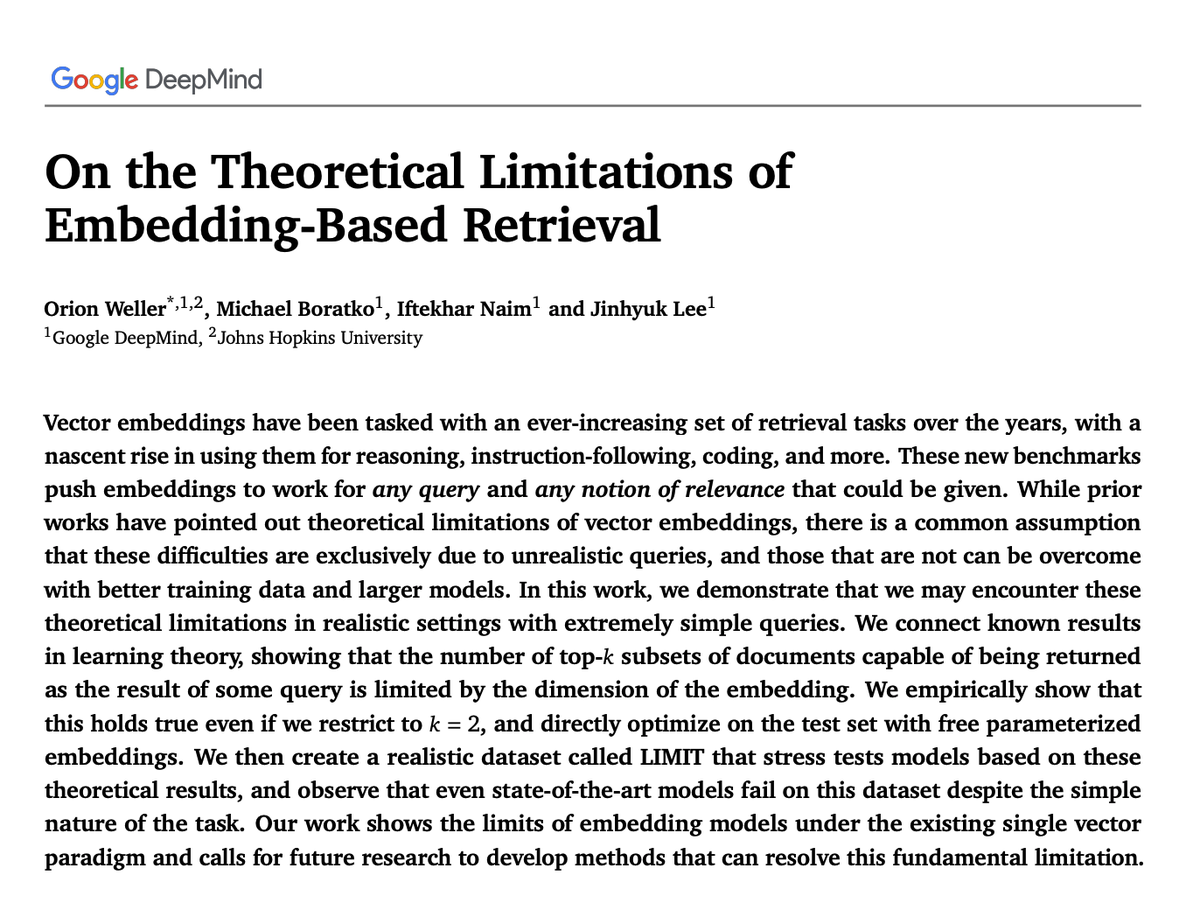 Google DeepMind

On the Theoretical Limitations of Embedding-Based Retrieval

Orion Weller$^{*,1,2}$, Michael Boratko$^1$, Iftekhar Naim$^1$ and Jinhyuk Lee$^1$
$^1$Google DeepMind, $^2$Johns Hopkins University

Vector embeddings have been tasked with an ever-increasing set of retrieval tasks over the years, with a nascent rise in using them for reasoning, instruction-following, coding, and more. These new benchmarks push embeddings to work for any query and any notion of relevance that could be given. While prior works have pointed out theoretical limitations of vector embeddings, there is a common assumption that these difficulties are exclusively due to unrealistic queries, and those that are not can be overcome with better training data and larger models. In this work, we demonstrate that we may encounter these theoretical limitations in realistic settings with extremely simple queries. We connect known results in learning theory, showing that the number of top-$k$ subsets of documents capable of being returned as the result of some query is limited by the dimension of the embedding. We empirically show that this holds true even if we restrict to $k = 2$, and directly optimize on the test set with free parameterized embeddings. We then create a realistic dataset called LIMIT that stress tests models based on these theoretical results, and observe that even state-of-the-art models fail on this dataset despite the simple nature of the task. Our work shows the limits of embedding models under the existing single vector paradigm and calls for future research to develop methods that can resolve this fundamental limitation.